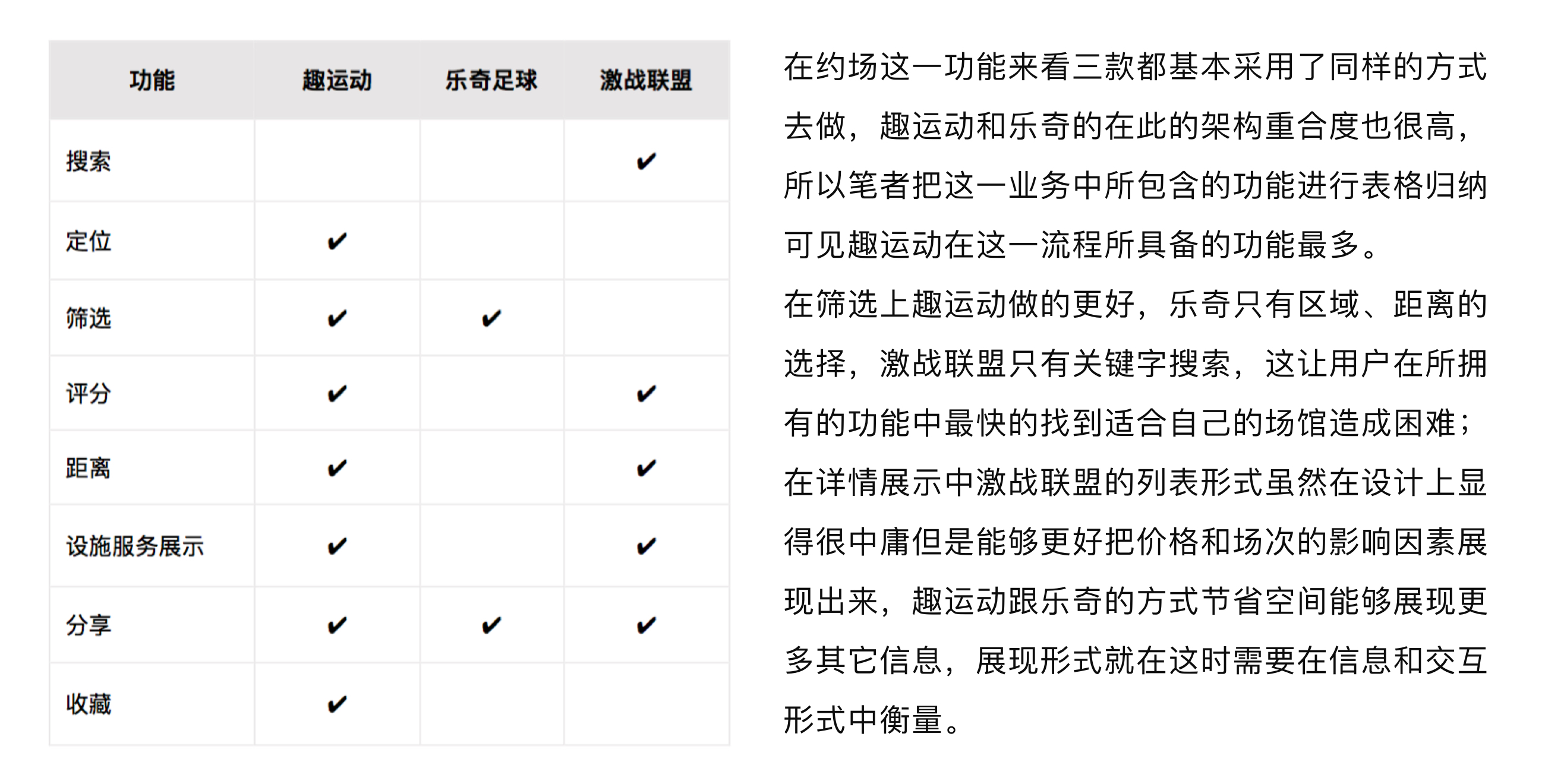 | 功能 | 趣运动 | 乐奇足球 | 激战联盟 |
|---|---|---|---|
| 搜索 | | | ✔ |
| 定位 | ✔ | | |
| 筛选 | ✔ | ✔ | |
| 评分 | ✔ | | ✔ |
| 距离 | ✔ | | ✔ |
| 设施服务展示 | ✔ | | ✔ |
| 分享 | ✔ | ✔ | ✔ |
| 收藏 | ✔ | | |

在约场这一功能来看三款都基本采用了同样的方式去做，趣运动和乐奇的在此的架构重合度也很高，所以笔者把这一业务中所包含的功能进行表格归纳可见趣运动在这一流程所具备的功能最多。

在筛选上趣运动做的更好，乐奇只有区域、距离的选择，激战联盟只有关键字搜索，这让用户在所拥有的功能中最快的找到适合自己的场馆造成困难；

在详情展示中激战联盟的列表形式虽然在设计上显得很中庸但是能够更好把价格和场次的影响因素展现出来，趣运动跟乐奇的方式节省空间能够展现更多其它信息，展现形式就在这时需要在信息和交互形式中衡量。